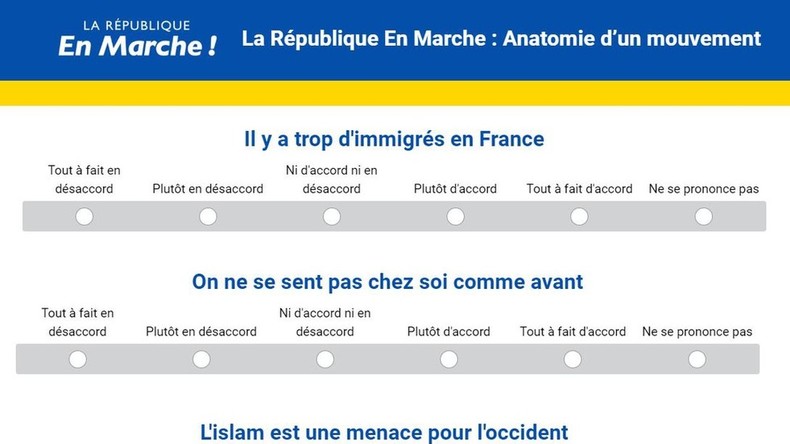 LA RÉPUBLIQUE
En Marche !

La République En Marche : Anatomie d'un mouvement

Il y a trop d'immigrés en France

Tout à fait en désaccord
Plutôt en désaccord
Ni d'accord ni en désaccord
Plutôt d'accord
Tout à fait d'accord
Ne se prononce pas

On ne se sent pas chez soi comme avant

Tout à fait en désaccord
Plutôt en désaccord
Ni d'accord ni en désaccord
Plutôt d'accord
Tout à fait d'accord
Ne se prononce pas

L'islam est une menace pour l'occident